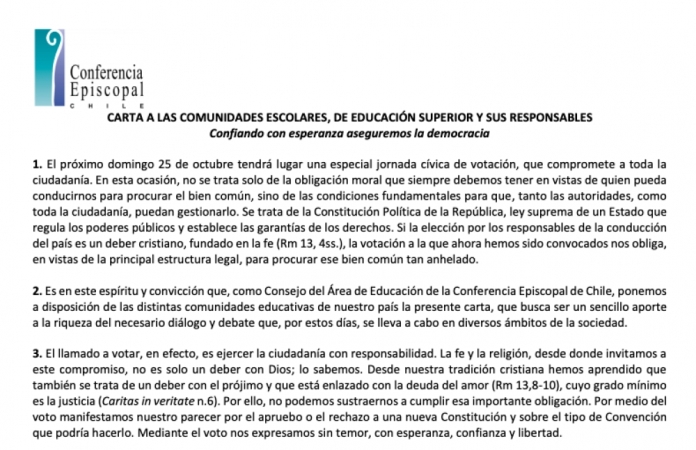 Conferencia
Episcopal
CHILE

CARTA A LAS COMUNIDADES ESCOLARES, DE EDUCACIÓN SUPERIOR Y SUS RESPONSABLES
Confiando con esperanza aseguremos la democracia

1. El próximo domingo 25 de octubre tendrá lugar una especial jornada cívica de votación, que compromete a toda la ciudadanía. En esta ocasión, no se trata solo de la obligación moral que siempre debemos tener en vistas de quien pueda conducirnos para procurar el bien común, sino de las condiciones fundamentales para que, tanto las autoridades, como toda la ciudadanía, puedan gestionarlo. Se trata de la Constitución Política de la República, ley suprema de un Estado que regula los poderes públicos y establece las garantías de los derechos. Si la elección por los responsables de la conducción del país es un deber cristiano, fundado en la fe (Rm 13, 4ss.), la votación a la que ahora hemos sido convocados nos obliga, en vistas de la principal estructura legal, para procurar ese bien común tan anhelado.

2. Es en este espíritu y convicción que, como Consejo del Área de Educación de la Conferencia Episcopal de Chile, ponemos a disposición de las distintas comunidades educativas de nuestro país la presente carta, que busca ser un sencillo aporte a la riqueza del necesario diálogo y debate que, por estos días, se lleva a cabo en diversos ámbitos de la sociedad.

3. El llamado a votar, en efecto, es ejercer la ciudadanía con responsabilidad. La fe y la religión, desde donde invitamos a este compromiso, no es solo un deber con Dios; lo sabemos. Desde nuestra tradición cristiana hemos aprendido que también se trata de un deber con el prójimo y que está enlazado con la deuda del amor (Rm 13,8-10), cuyo grado mínimo es la justicia (Caritas in veritate n.6). Por ello, no podemos sustraernos a cumplir esa importante obligación. Por medio del voto manifestamos nuestro parecer por el apruebo o el rechazo a una nueva Constitución y sobre el tipo de Convención que podría hacerlo. Mediante el voto nos expresamos sin temor, con esperanza, confianza y libertad.